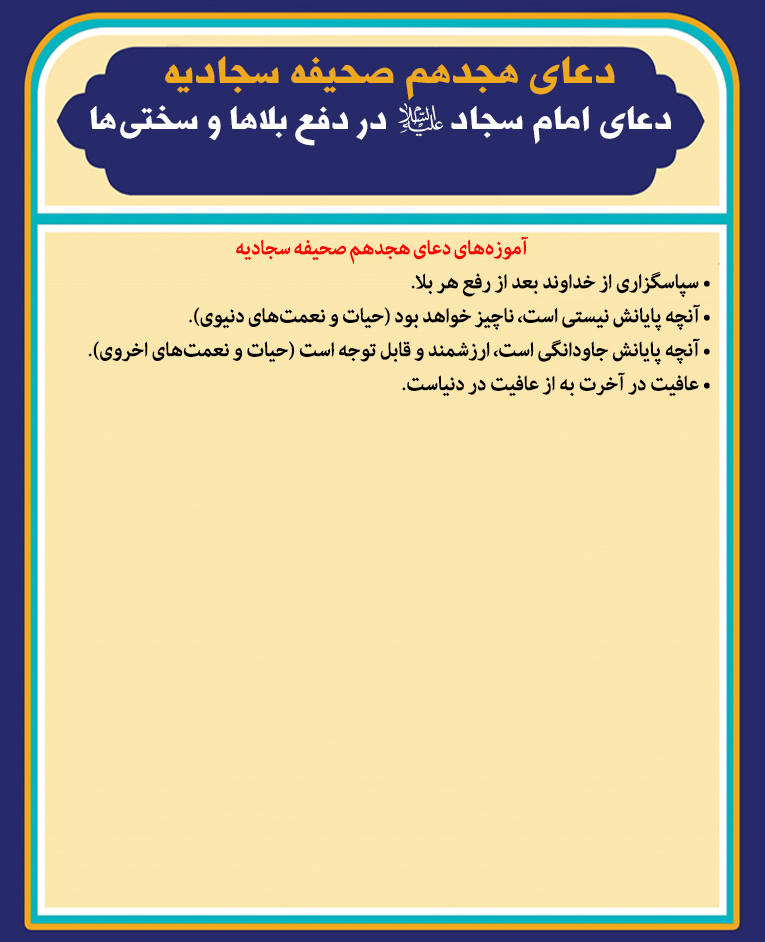 دعای هجدهم صحیفه سجادیه
دعای امام سجاد علیه‌السلام در دفع بلاها و سختی‌ها

آموزه‌های دعای هجدهم صحیفه سجادیه
• سپاسگزاری از خداوند بعد از رفع هر بلا.
• آنچه پایانش نیستی است، ناچیز خواهد بود (حیات و نعمت‌های دنیوی).
• آنچه پایانش جاودانگی است، ارزشمند و قابل توجه است (حیات و نعمت‌های اخروی).
• عافیت در آخرت به از عافیت در دنیاست.